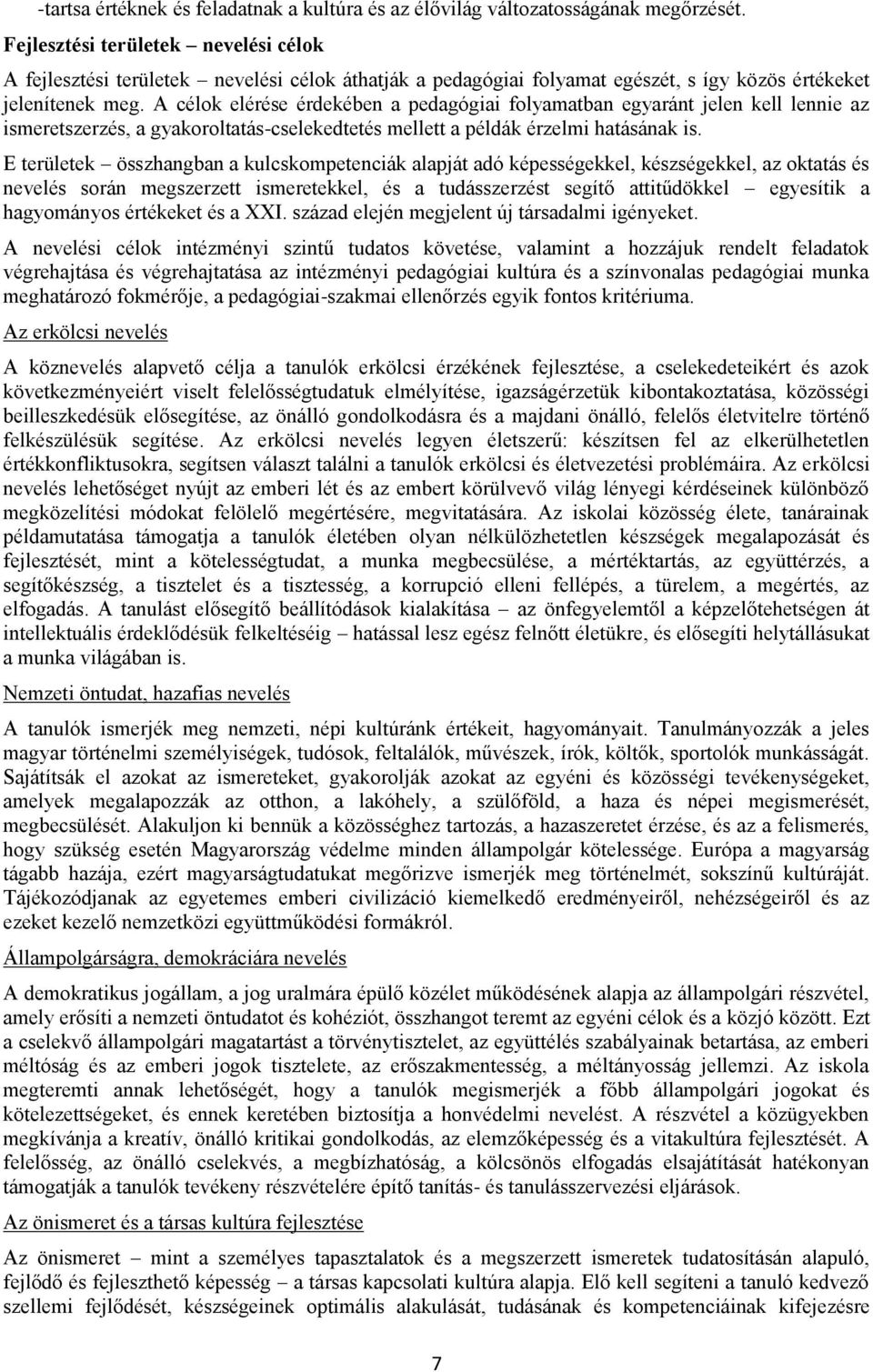 -tartsa értéknek és feladatnak a kultúra és az élővilág változatosságának megőrzését.

Fejlesztési területek – nevelési célok

A fejlesztési területek – nevelési célok áthatják a pedagógiai folyamat egészét, s így közös értékeket jelenítenek meg. A célok elérése érdekében a pedagógiai folyamatban egyaránt jelen kell lennie az ismeretszerzés, a gyakoroltatás-cselekedtetés mellett a példák érzelmi hatásának is.

E területek – összhangban a kulcskompetenciák alapját adó képességekkel, készségekkel, az oktatás és nevelés során megszerzett ismeretekkel, és a tudásszerzést segítő attitűdökkel – egyesítik a hagyományos értékeket és a XXI. század elején megjelent új társadalmi igényeket.

A nevelési célok intézményi szintű tudatos követése, valamint a hozzájuk rendelt feladatok végrehajtása és végrehajtatása az intézményi pedagógiai kultúra és a színvonalas pedagógiai munka meghatározó fokmérője, a pedagógiai-szakmai ellenőrzés egyik fontos kritériuma.

Az erkölcsi nevelés

A köznevelés alapvető célja a tanulók erkölcsi érzékének fejlesztése, a cselekedeteikért és azok következményeiért viselt felelősségtudatuk elmélyítése, igazságérzetük kibontakoztatása, közösségi beilleszkedésük elősegítése, az önálló gondolkodásra és a majdani önálló, felelős életvitelre történő felkészülésük segítése. Az erkölcsi nevelés legyen életszerű: készítsen fel az elkerülhetetlen értékkonfliktusokra, segítsen választ találni a tanulók erkölcsi és életvezetési problémáira. Az erkölcsi nevelés lehetőséget nyújt az emberi lét és az embert körülvevő világ lényegi kérdéseinek különböző megközelítési módokat felölelő megértésére, megvitatására. Az iskolai közösség élete, tanárainak példamutatása támogatja a tanulók életében olyan nélkülözhetetlen készségek megalapozását és fejlesztését, mint a kötelességtudat, a munka megbecsülése, a mértéktartás, az együttérzés, a segítőkészség, a tisztelet és a tisztesség, a korrupció elleni fellépés, a türelem, a megértés, az elfogadás. A tanulást elősegítő beállítódások kialakítása – az önfegyelemtől a képzelőtehetségen át intellektuális érdeklődésük felkeltéséig – hatással lesz egész felnőtt életükre, és elősegíti helytállásukat a munka világában is.

Nemzeti öntudat, hazafias nevelés

A tanulók ismerjék meg nemzeti, népi kultúránk értékeit, hagyományait. Tanulmányozzák a jeles magyar történelmi személyiségek, tudósok, feltalálók, művészek, írók, költők, sportolók munkásságát. Sajátítsák el azokat az ismereteket, gyakorolják azokat az egyéni és közösségi tevékenységeket, amelyek megalapozzák az otthon, a lakóhely, a szülőföld, a haza és népei megismerését, megbecsülését. Alakuljon ki bennük a közösséghez tartozás, a hazaszeretet érzése, és az a felismerés, hogy szükség esetén Magyarország védelme minden állampolgár kötelessége. Európa a magyarság tágabb hazája, ezért magyarságtudatukat megőrizve ismerjék meg történelmét, sokszínű kultúráját. Tájékozódjanak az egyetemes emberi civilizáció kiemelkedő eredményeiről, nehézségeiről és az ezeket kezelő nemzetközi együttműködési formákról.

Állampolgárságra, demokráciára nevelés

A demokratikus jogállam, a jog uralmára épülő közélet működésének alapja az állampolgári részvétel, amely erősíti a nemzeti öntudatot és kohéziót, összhangot teremt az egyéni célok és a közjó között. Ezt a cselekvő állampolgári magatartást a törvénytisztelet, az együttélés szabályainak betartása, az emberi méltóság és az emberi jogok tisztelete, az erőszakmentesség, a méltányosság jellemzi. Az iskola megteremti annak lehetőségét, hogy a tanulók megismerjék a főbb állampolgári jogokat és kötelezettségeket, és ennek keretében biztosítja a honvédelmi nevelést. A részvétel a közügyekben megkívánja a kreatív, önálló kritikai gondolkodás, az elemzőképesség és a vitakultúra fejlesztését. A felelősség, az önálló cselekvés, a megbízhatóság, a kölcsönös elfogadás elsajátítását hatékonyan támogatják a tanulók tevékeny részvételére építő tanítás- és tanulásszervezési eljárások.

Az önismeret és a társas kultúra fejlesztése

Az önismeret – mint a személyes tapasztalatok és a megszerzett ismeretek tudatosításán alapuló, fejlődő és fejleszthető képesség – a társas kapcsolati kultúra alapja. Elő kell segíteni a tanuló kedvező szellemi fejlődését, készségeinek optimális alakulását, tudásának és kompetenciáinak kifejezésre

7